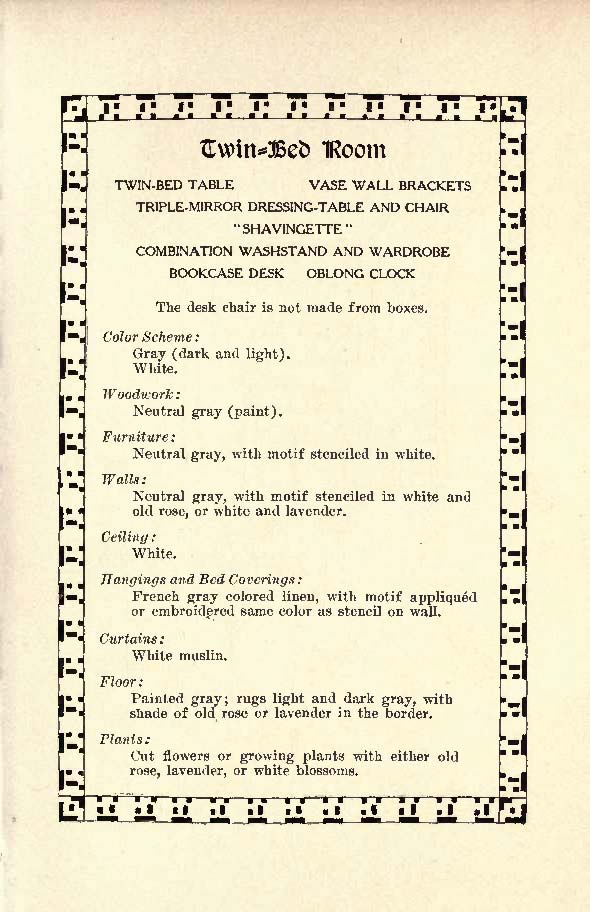 Twin-Bed Room

TWIN-BED TABLE VASE WALL BRACKETS
TRIPLE-MIRROR DRESSING-TABLE AND CHAIR
"SHAVINGETTE"
COMBINATION WASHSTAND AND WARDROBE
BOOKCASE DESK OBLONG CLOCK

The desk chair is not made from boxes.

Color Scheme:
Gray (dark and light).
White.

Woodwork:
Neutral gray (paint).

Furniture:
Neutral gray, with motif stenciled in white.

Walls:
Neutral gray, with motif stenciled in white and old rose, or white and lavender.

Ceiling:
White.

Hangings and Bed Coverings:
French gray colored linen, with motif appliquéd or embroidered same color as stencil on wall.

Curtains:
White muslin.

Floor:
Painted gray; rugs light and dark gray, with shade of old rose or lavender in the border.

Plants:
Cut flowers or growing plants with either old rose, lavender, or white blossoms.